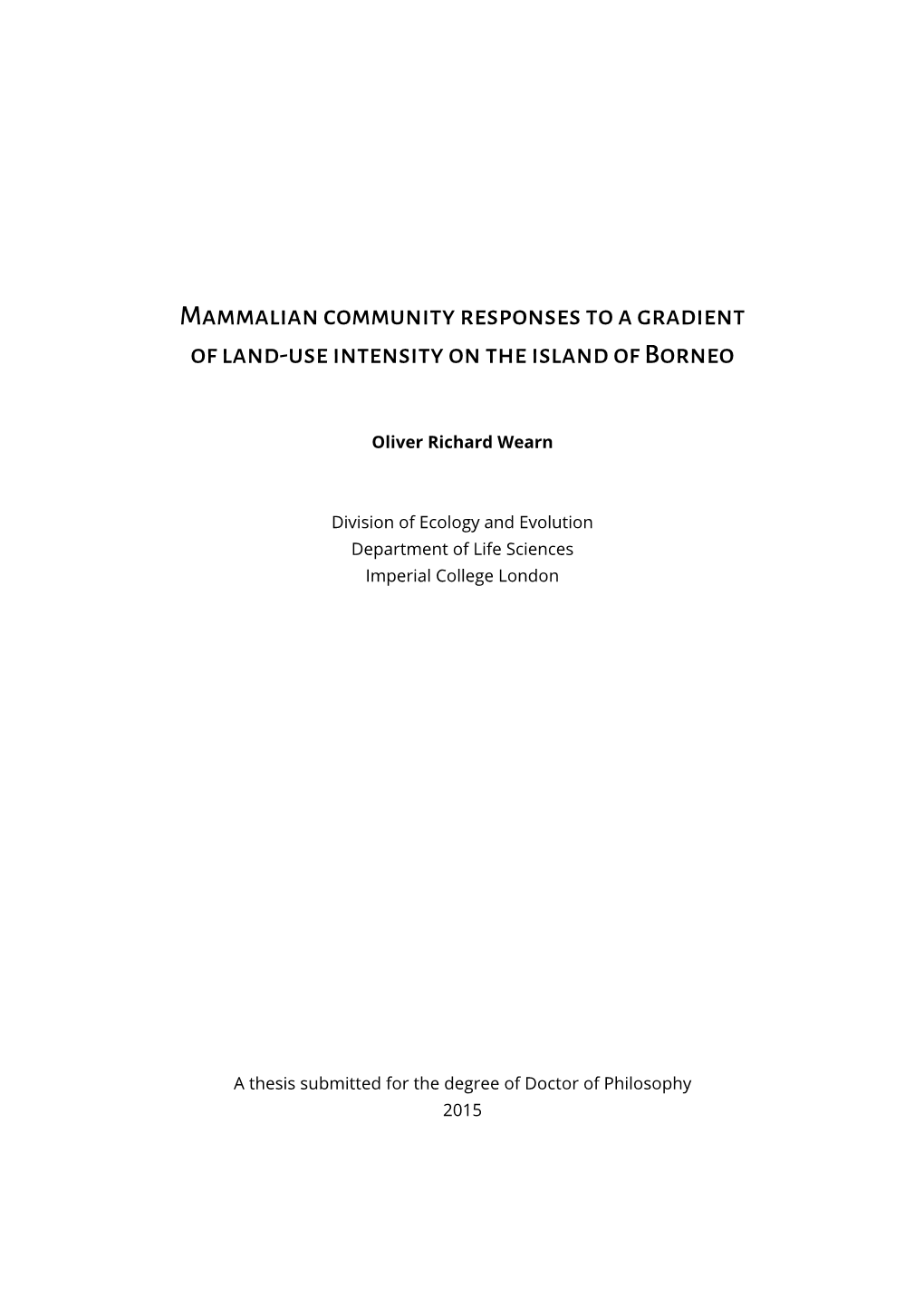 Mammalian community responses to a gradient of land-use intensity on the island of Borneo

Oliver Richard Wearn

Division of Ecology and Evolution
Department of Life Sciences
Imperial College London

A thesis submitted for the degree of Doctor of Philosophy
2015